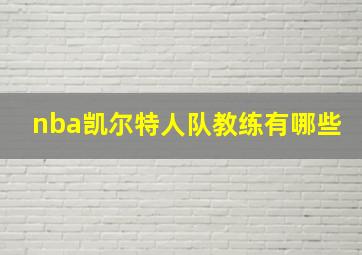 nba凯尔特人队教练有哪些